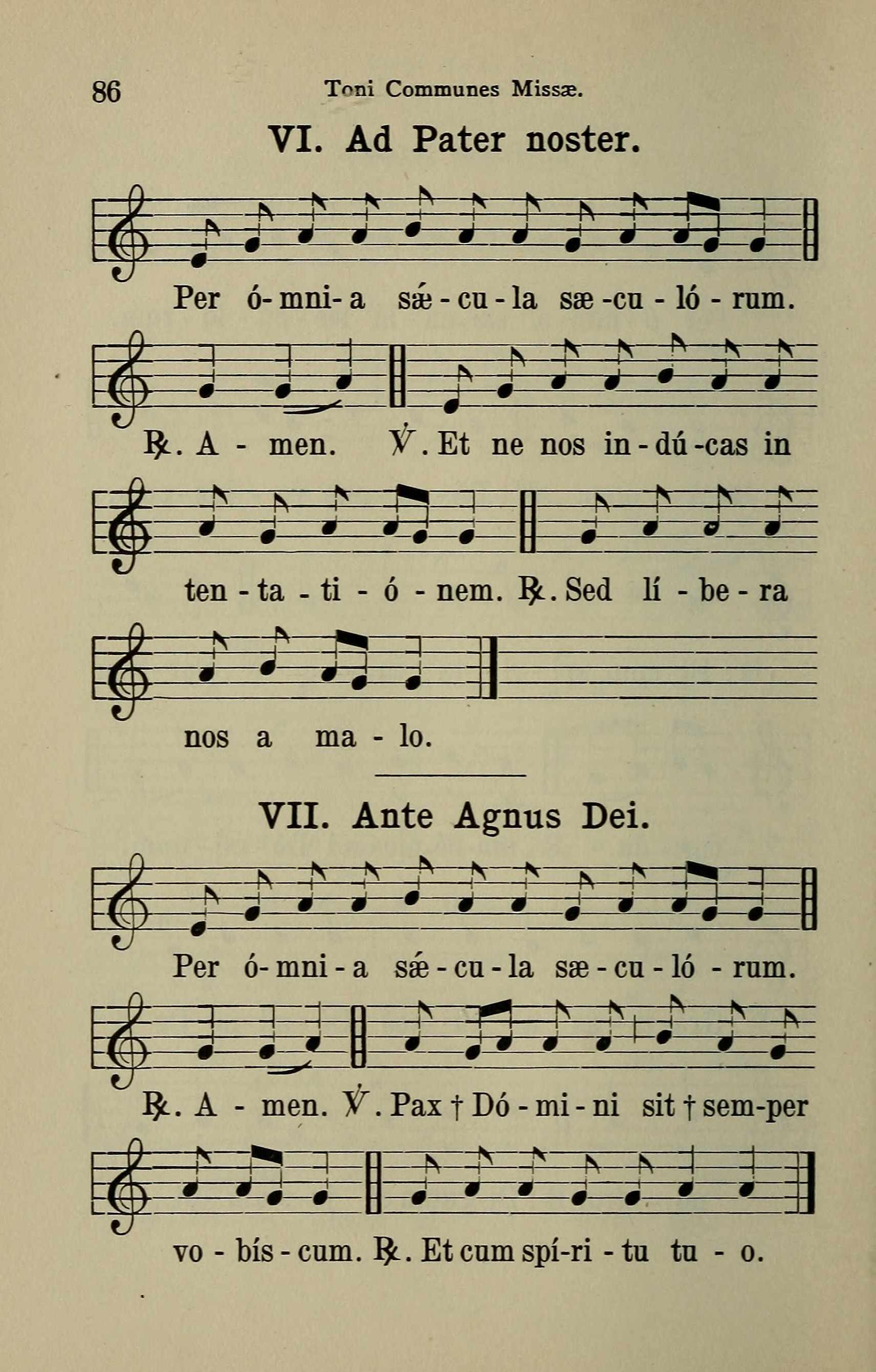 86 Toni Communes Missæ.

VI. Ad Pater noster.

Per ó-mni-a sǽ-cu-la sæ-cu-ló-rum.

℟. A-men. ℣. Et ne nos in-dú-cas in

ten-ta-ti-ó-nem. ℟. Sed lí-be-ra

nos a ma-lo.

VII. Ante Agnus Dei.

Per ó-mni-a sǽ-cu-la sæ-cu-ló-rum.

℟. A-men. ℣. Pax † Dó-mi-ni sit † sem-per

vo-bís-cum. ℟. Et cum spí-ri-tu tu-o.